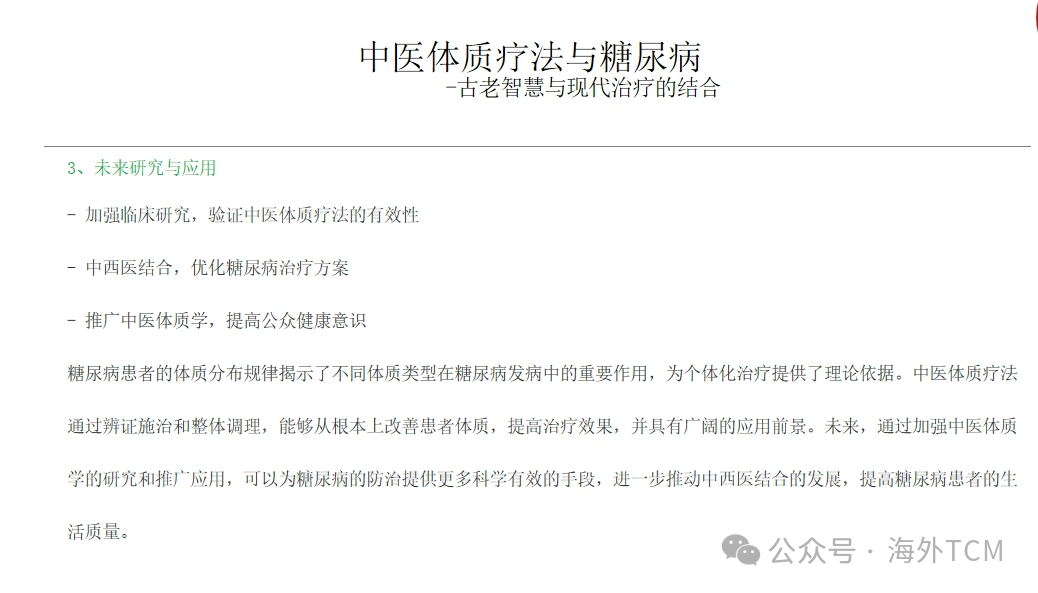 中医体质疗法与糖尿病
-古老智慧与现代治疗的结合

3、未来研究与应用

- 加强临床研究，验证中医体质疗法的有效性

- 中西医结合，优化糖尿病治疗方案

- 推广中医体质学，提高公众健康意识

糖尿病患者的体质分布规律揭示了不同体质类型在糖尿病发病中的重要作用，为个体化治疗提供了理论依据。中医体质疗法通过辨证施治和整体调理，能够从根本上改善患者体质，提高治疗效果，并具有广阔的应用前景。未来，通过加强中医体质学的研究和推广应用，可以为糖尿病的防治提供更多科学有效的手段，进一步推动中西医结合的发展，提高糖尿病患者的生活质量。

公众号 · 海外TCM